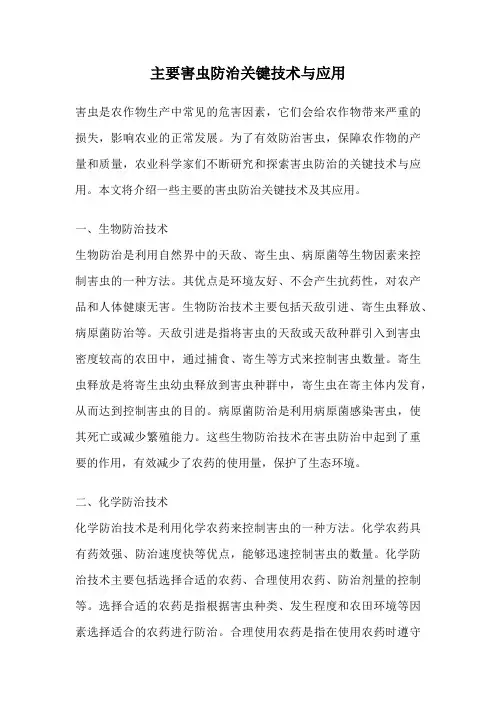 主要害虫防治关键技术与应用

害虫是农作物生产中常见的危害因素，它们会给农作物带来严重的损失，影响农业的正常发展。为了有效防治害虫，保障农作物的产量和质量，农业科学家们不断研究和探索害虫防治的关键技术与应用。本文将介绍一些主要的害虫防治关键技术及其应用。

一、生物防治技术

生物防治是利用自然界中的天敌、寄生虫、病原菌等生物因素来控制害虫的一种方法。其优点是环境友好、不会产生抗药性，对农产品和人体健康无害。生物防治技术主要包括天敌引进、寄生虫释放、病原菌防治等。天敌引进是指将害虫的天敌或天敌种群引入到害虫密度较高的农田中，通过捕食、寄生等方式来控制害虫数量。寄生虫释放是将寄生虫幼虫释放到害虫种群中，寄生虫在寄主体内发育，从而达到控制害虫的目的。病原菌防治是利用病原菌感染害虫，使其死亡或减少繁殖能力。这些生物防治技术在害虫防治中起到了重要的作用，有效减少了农药的使用量，保护了生态环境。

二、化学防治技术

化学防治技术是利用化学农药来控制害虫的一种方法。化学农药具有药效强、防治速度快等优点，能够迅速控制害虫的数量。化学防治技术主要包括选择合适的农药、合理使用农药、防治剂量的控制等。选择合适的农药是指根据害虫种类、发生程度和农田环境等因素选择适合的农药进行防治。合理使用农药是指在使用农药时遵守